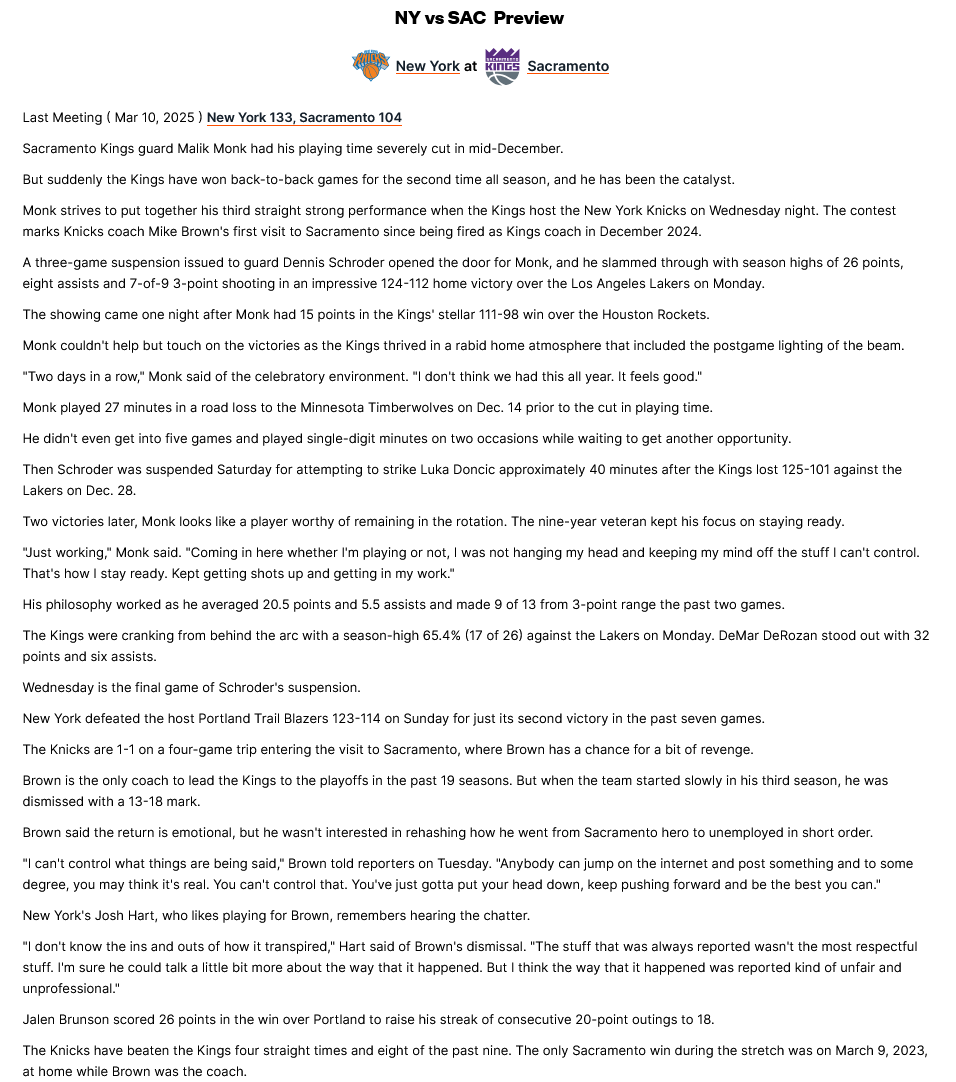 NY vs SAC Preview

New York at Sacramento

Last Meeting ( Mar 10, 2025 ) New York 133, Sacramento 104

Sacramento Kings guard Malik Monk had his playing time severely cut in mid-December.

But suddenly the Kings have won back-to-back games for the second time all season, and he has been the catalyst.

Monk strives to put together his third straight strong performance when the Kings host the New York Knicks on Wednesday night. The contest marks Knicks coach Mike Brown's first visit to Sacramento since being fired as Kings coach in December 2024.

A three-game suspension issued to guard Dennis Schroder opened the door for Monk, and he slammed through with season highs of 26 points, eight assists and 7-of-9 3-point shooting in an impressive 124-112 home victory over the Los Angeles Lakers on Monday.

The showing came one night after Monk had 15 points in the Kings' stellar 111-98 win over the Houston Rockets.

Monk couldn't help but touch on the victories as the Kings thrived in a rabid home atmosphere that included the postgame lighting of the beam.

"Two days in a row," Monk said of the celebratory environment. "I don't think we had this all year. It feels good."

Monk played 27 minutes in a road loss to the Minnesota Timberwolves on Dec. 14 prior to the cut in playing time.

He didn't even get into five games and played single-digit minutes on two occasions while waiting to get another opportunity.

Then Schroder was suspended Saturday for attempting to strike Luka Doncic approximately 40 minutes after the Kings lost 125-101 against the Lakers on Dec. 28.

Two victories later, Monk looks like a player worthy of remaining in the rotation. The nine-year veteran kept his focus on staying ready.

"Just working," Monk said. "Coming in here whether I'm playing or not, I was not hanging my head and keeping my mind off the stuff I can't control. That's how I stay ready. Kept getting shots up and getting in my work."

His philosophy worked as he averaged 20.5 points and 5.5 assists and made 9 of 13 from 3-point range the past two games.

The Kings were cranking from behind the arc with a season-high 65.4% (17 of 26) against the Lakers on Monday. DeMar DeRozan stood out with 32 points and six assists.

Wednesday is the final game of Schroder's suspension.

New York defeated the host Portland Trail Blazers 123-114 on Sunday for just its second victory in the past seven games.

The Knicks are 1-1 on a four-game trip entering the visit to Sacramento, where Brown has a chance for a bit of revenge.

Brown is the only coach to lead the Kings to the playoffs in the past 19 seasons. But when the team started slowly in his third season, he was dismissed with a 13-18 mark.

Brown said the return is emotional, but he wasn't interested in rehashing how he went from Sacramento hero to unemployed in short order.

"I can't control what things are being said," Brown told reporters on Tuesday. "Anybody can jump on the internet and post something and to some degree, you may think it's real. You can't control that. You've just gotta put your head down, keep pushing forward and be the best you can."

New York's Josh Hart, who likes playing for Brown, remembers hearing the chatter.

"I don't know the ins and outs of how it transpired," Hart said of Brown's dismissal. "The stuff that was always reported wasn't the most respectful stuff. I'm sure he could talk a little bit more about the way that it happened. But I think the way that it happened was reported kind of unfair and unprofessional."

Jalen Brunson scored 26 points in the win over Portland to raise his streak of consecutive 20-point outings to 18.

The Knicks have beaten the Kings four straight times and eight of the past nine. The only Sacramento win during the stretch was on March 9, 2023, at home while Brown was the coach.